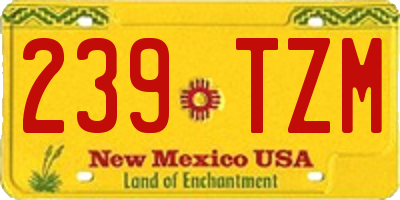 239 TZM

New Mexico USA

Land of Enchantment